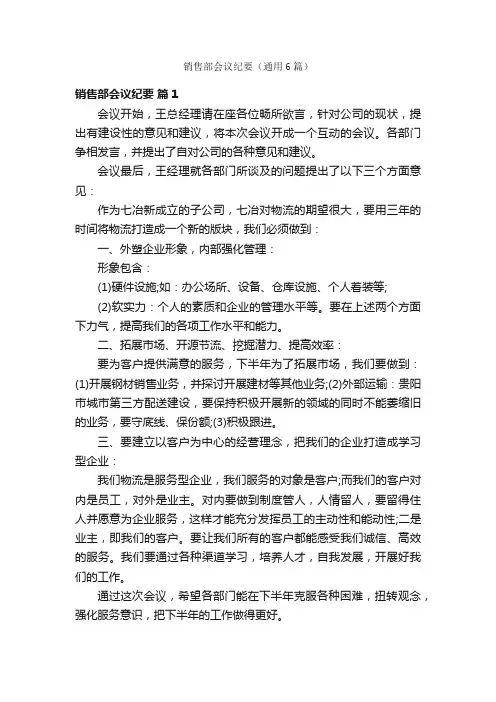 销售部会议纪要（通用6篇）

销售部会议纪要 篇1

会议开始，王总经理请在座各位畅所欲言，针对公司的现状，提出有建设性的意见和建议，将本次会议开成一个互动的会议。各部门争相发言，并提出了自对公司的各种意见和建议。

会议最后，王经理就各部门所谈及的问题提出了以下三个方面意见：

作为七冶新成立的子公司，七冶对物流的期望很大，要用三年的时间将物流打造成一个新的版块，我们必须做到：

一、外塑企业形象，内部强化管理：

形象包含：

(1)硬件设施;如：办公场所、设备、仓库设施、个人着装等;

(2)软实力：个人的素质和企业的管理水平等。要在上述两个方面下力气，提高我们的各项工作水平和能力。

二、拓展市场、开源节流、挖掘潜力、提高效率：

要为客户提供满意的服务，下半年为了拓展市场，我们要做到：(1)开展钢材销售业务，并探讨开展建材等其他业务;(2)外部运输：贵阳市城市第三方配送建设，要保持积极开展新的领域的同时不能萎缩旧的业务，要守底线、保份额;(3)积极跟进。

三、要建立以客户为中心的经营理念，把我们的企业打造成学习型企业：

我们物流是服务型企业，我们服务的对象是客户;而我们的客户对内是员工，对外是业主。对内要做到制度管人，人情留人，要留得住人并愿意为企业服务，这样才能充分发挥员工的主动性和能动性;二是业主，即我们的客户。要让我们所有的客户都能感受我们诚信、高效的服务。我们要通过各种渠道学习，培养人才，自我发展，开展好我们的工作。

通过这次会议，希望各部门能在下半年克服各种困难，扭转观念，强化服务意识，把下半年的工作做得更好。